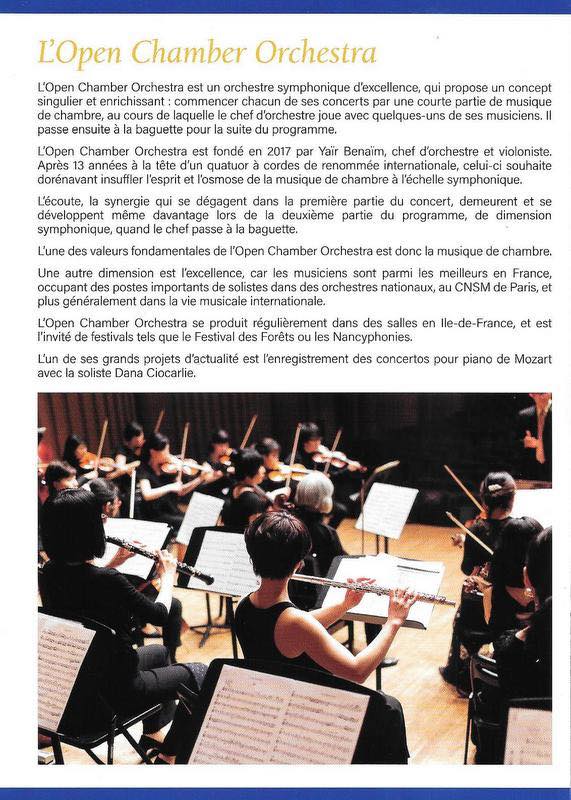 L'Open Chamber Orchestra

L'Open Chamber Orchestra est un orchestre symphonique d'excellence, qui propose un concept singulier et enrichissant : commencer chacun de ses concerts par une courte partie de musique de chambre, au cours de laquelle le chef d'orchestre joue avec quelques-uns de ses musiciens. Il passe ensuite à la baguette pour la suite du programme.

L'Open Chamber Orchestra est fondé en 2017 par Yaïr Benaïm, chef d'orchestre et violoniste. Après 13 années à la tête d'un quatuor à cordes de renommée internationale, celui-ci souhaite dorénavant insuffler l'esprit et l'osmose de la musique de chambre à l'échelle symphonique.

L'écoute, la synergie qui se dégagent dans la première partie du concert, demeurent et se développent même davantage lors de la deuxième partie du programme, de dimension symphonique, quand le chef passe à la baguette.

L'une des valeurs fondamentales de l'Open Chamber Orchestra est donc la musique de chambre.

Une autre dimension est l'excellence, car les musiciens sont parmi les meilleurs en France, occupant des postes importants de solistes dans des orchestres nationaux, au CNSM de Paris, et plus généralement dans la vie musicale internationale.

L'Open Chamber Orchestra se produit régulièrement dans des salles en Ile-de-France, et est l'invité de festivals tels que le Festival des Forêts ou les Nancyphonies.

L'un de ses grands projets d'actualité est l'enregistrement des concertos pour piano de Mozart avec la soliste Dana Ciocarlie.